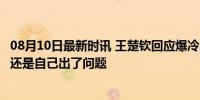 08月10日最新时讯 王楚钦回应爆冷 还是自己出了问题